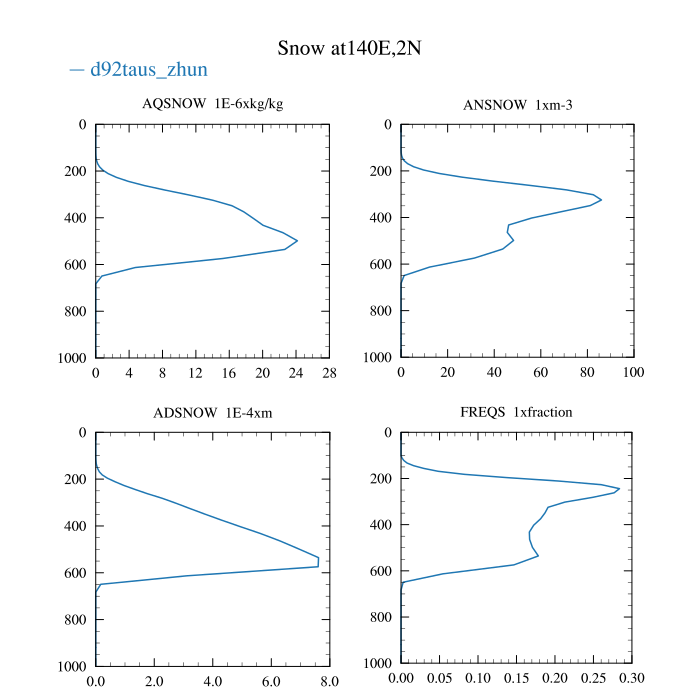 Snow at140E,2N

— d92taus_zhun

AQSNOW 1E-6xkg/kg

0
200
400
600
800
1000

0 4 8 12 16 20 24 28

ANSNOW 1xm-3

0
200
400
600
800
1000

0 20 40 60 80 100

ADSNOW 1E-4xm

0
200
400
600
800
1000

0.0 2.0 4.0 6.0 8.0

FREQS 1xfraction

0
200
400
600
800
1000

0.00 0.05 0.10 0.15 0.20 0.25 0.30